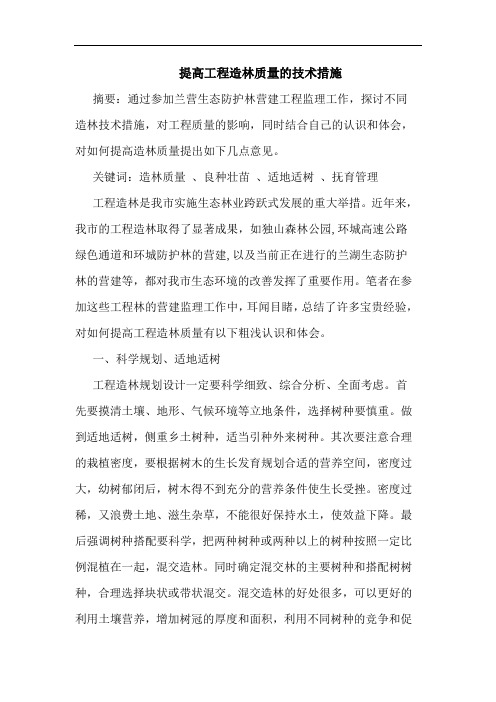 提高工程造林质量的技术措施

摘要：通过参加兰营生态防护林营建工程监理工作，探讨不同造林技术措施，对工程质量的影响，同时结合自己的认识和体会，对如何提高造林质量提出如下几点意见。

关键词：造林质量 、良种壮苗 、适地适树 、抚育管理

工程造林是我市实施生态林业跨跃式发展的重大举措。近年来，我市的工程造林取得了显著成果，如独山森林公园,环城高速公路绿色通道和环城防护林的营建,以及当前正在进行的兰湖生态防护林的营建等，都对我市生态环境的改善发挥了重要作用。笔者在参加这些工程林的营建监理工作中，耳闻目睹，总结了许多宝贵经验，对如何提高工程造林质量有以下粗浅认识和体会。

一、科学规划、适地适树

工程造林规划设计一定要科学细致、综合分析、全面考虑。首先要摸清土壤、地形、气候环境等立地条件，选择树种要慎重。做到适地适树，侧重乡土树种，适当引种外来树种。其次要注意合理的栽植密度，要根据树木的生长发育规划合适的营养空间，密度过大，幼树郁闭后，树木得不到充分的营养条件使生长受挫。密度过稀，又浪费土地、滋生杂草，不能很好保持水土，使效益下降。最后强调树种搭配要科学，把两种树种或两种以上的树种按照一定比例混植在一起，混交造林。同时确定混交林的主要树种和搭配树树种，合理选择块状或带状混交。混交造林的好处很多，可以更好的利用土壤营养，增加树冠的厚度和面积，利用不同树种的竞争和促